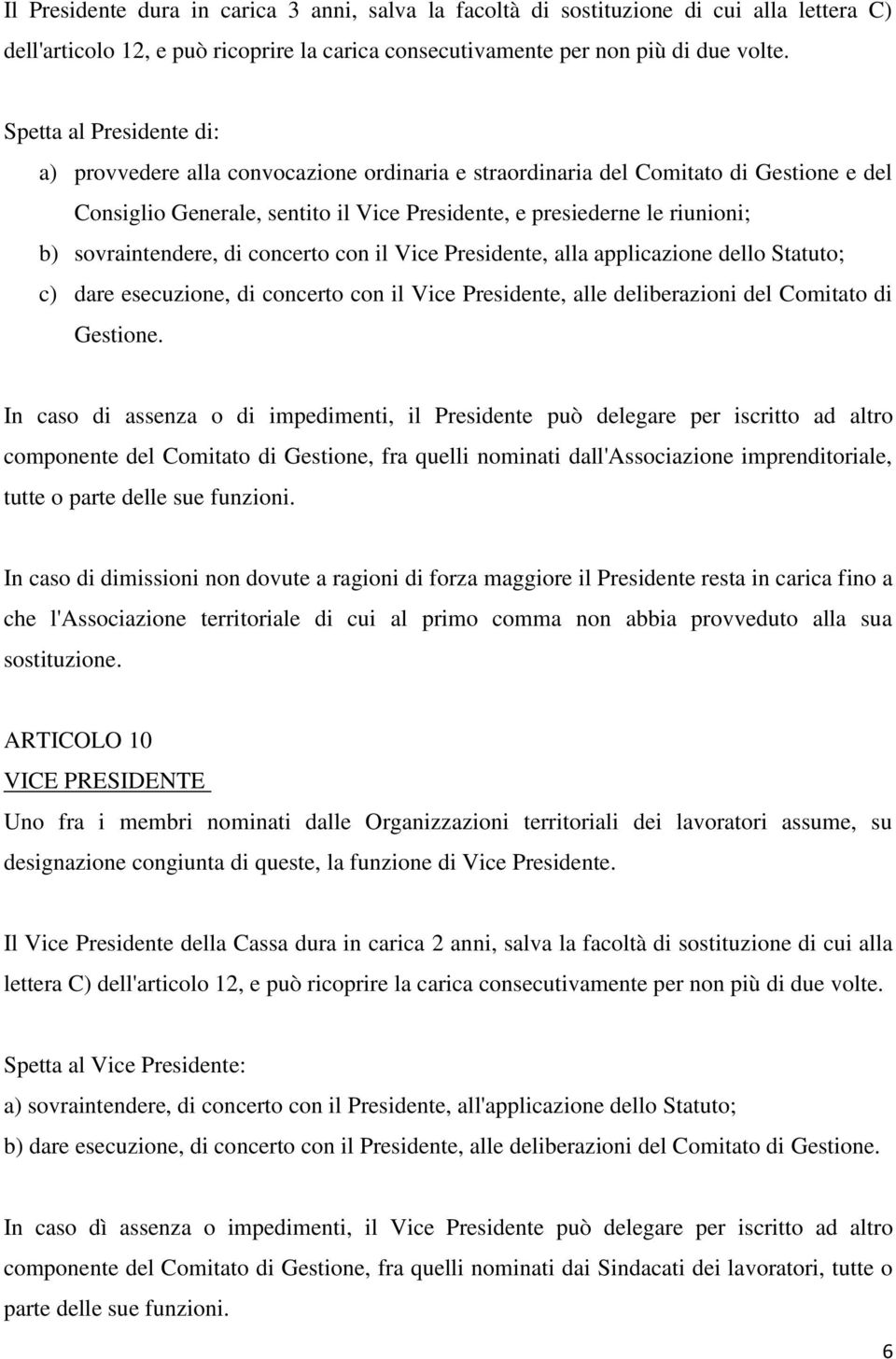 Il Presidente dura in carica 3 anni, salva la facoltà di sostituzione di cui alla lettera C) dell'articolo 12, e può ricoprire la carica consecutivamente per non più di due volte.

Spetta al Presidente di:

a) provvedere alla convocazione ordinaria e straordinaria del Comitato di Gestione e del Consiglio Generale, sentito il Vice Presidente, e presiederne le riunioni;

b) sovraintendere, di concerto con il Vice Presidente, alla applicazione dello Statuto;

c) dare esecuzione, di concerto con il Vice Presidente, alle deliberazioni del Comitato di Gestione.

In caso di assenza o di impedimenti, il Presidente può delegare per iscritto ad altro componente del Comitato di Gestione, fra quelli nominati dall'Associazione imprenditoriale, tutte o parte delle sue funzioni.

In caso di dimissioni non dovute a ragioni di forza maggiore il Presidente resta in carica fino a che l'Associazione territoriale di cui al primo comma non abbia provveduto alla sua sostituzione.

ARTICOLO 10

VICE PRESIDENTE

Uno fra i membri nominati dalle Organizzazioni territoriali dei lavoratori assume, su designazione congiunta di queste, la funzione di Vice Presidente.

Il Vice Presidente della Cassa dura in carica 2 anni, salva la facoltà di sostituzione di cui alla lettera C) dell'articolo 12, e può ricoprire la carica consecutivamente per non più di due volte.

Spetta al Vice Presidente:

a) sovraintendere, di concerto con il Presidente, all'applicazione dello Statuto;

b) dare esecuzione, di concerto con il Presidente, alle deliberazioni del Comitato di Gestione.

In caso dì assenza o impedimenti, il Vice Presidente può delegare per iscritto ad altro componente del Comitato di Gestione, fra quelli nominati dai Sindacati dei lavoratori, tutte o parte delle sue funzioni.

6